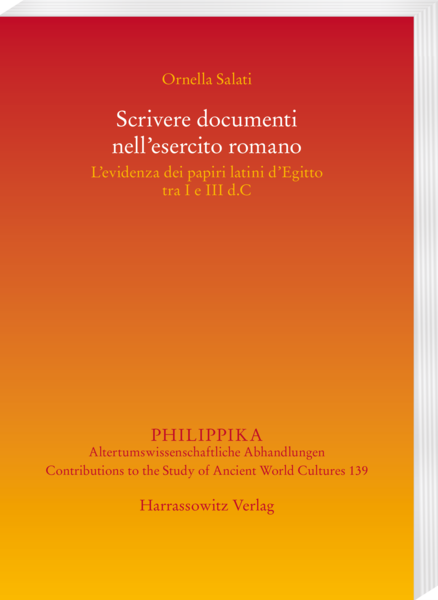 Ornella Salati

Scrivere documenti nell’esercito romano

L’evidenza dei papiri latini d’Egitto tra I e III d.C

PHILIPPIKA
Altertumswissenschaftliche Abhandlungen
Contributions to the Study of Ancient World Cultures 139

Harrassowitz Verlag